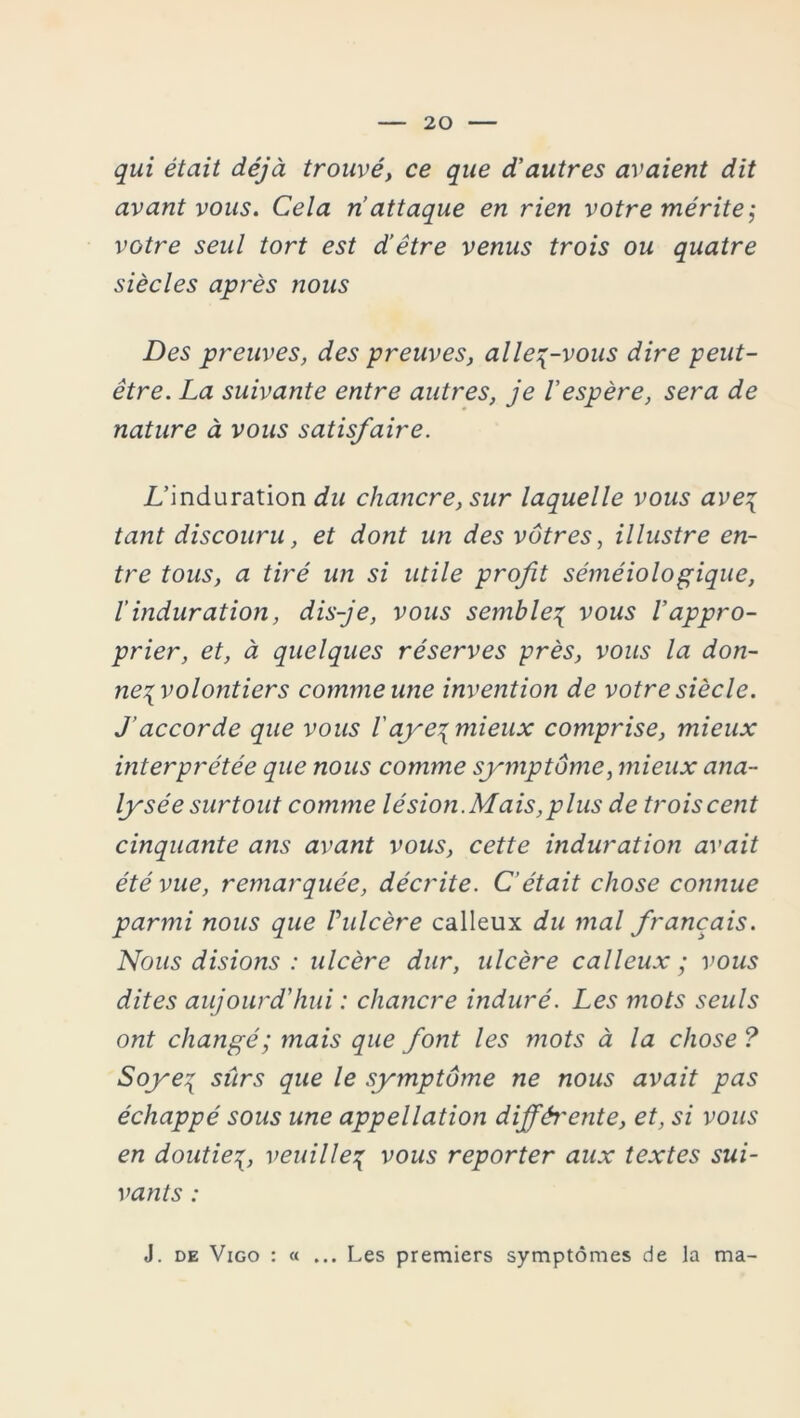 — 20 —

qui était déjà trouvé, ce que d'autres avaient dit avant vous. Cela n'attaque en rien votre mérite; votre seul tort est d'être venus trois ou quatre siècles après nous

Des preuves, des preuves, allez-vous dire peut-être. La suivante entre autres, je l'espère, sera de nature à vous satisfaire.

L'induration du chancre, sur laquelle vous avez tant discouru, et dont un des vôtres, illustre entre tous, a tiré un si utile profit séméiologique, l'induration, dis-je, vous semblez vous l'approprier, et, à quelques réserves près, vous la donnez volontiers comme une invention de votre siècle. J'accorde que vous l'ayez mieux comprise, mieux interprétée que nous comme symptôme, mieux analysée surtout comme lésion. Mais, plus de trois cent cinquante ans avant vous, cette induration avait été vue, remarquée, décrite. C'était chose connue parmi nous que l'ulcère calleux du mal français. Nous disions : ulcère dur, ulcère calleux ; vous dites aujourd'hui : chancre induré. Les mots seuls ont changé; mais que font les mots à la chose ? Soyez sûrs que le symptôme ne nous avait pas échappé sous une appellation différente, et, si vous en doutiez, veuillez vous reporter aux textes suivants :

J. de Vigo : « ... Les premiers symptômes de la ma-